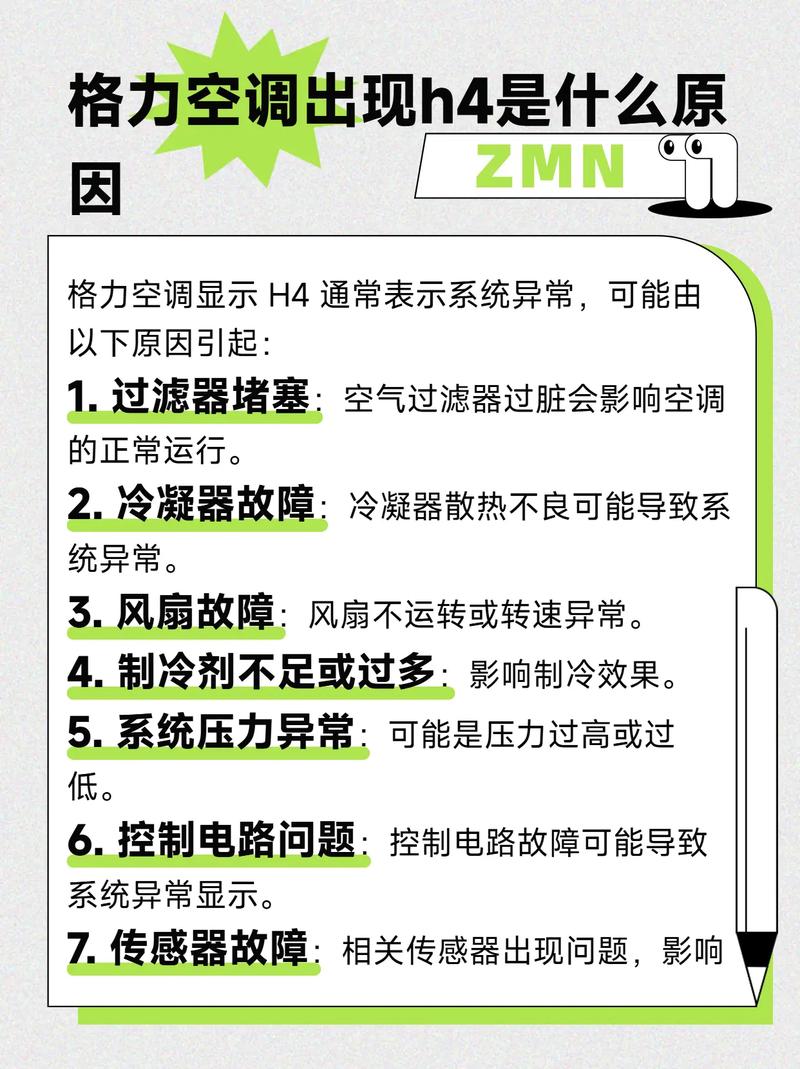 格力空调出现h4是什么原因

ZMN

格力空调显示 H4 通常表示系统异常，可能由以下原因引起：

1. 过滤器堵塞：空气过滤器过脏会影响空调的正常运行。

2. 冷凝器故障：冷凝器散热不良可能导致系统异常。

3. 风扇故障：风扇不运转或转速异常。

4. 制冷剂不足或过多：影响制冷效果。

5. 系统压力异常：可能是压力过高或过低。

6. 控制电路问题：控制电路故障可能导致系统异常显示。

7. 传感器故障：相关传感器出现问题，影响